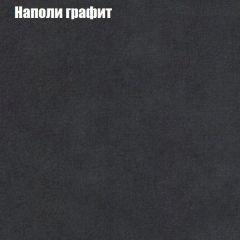 Наполи графит